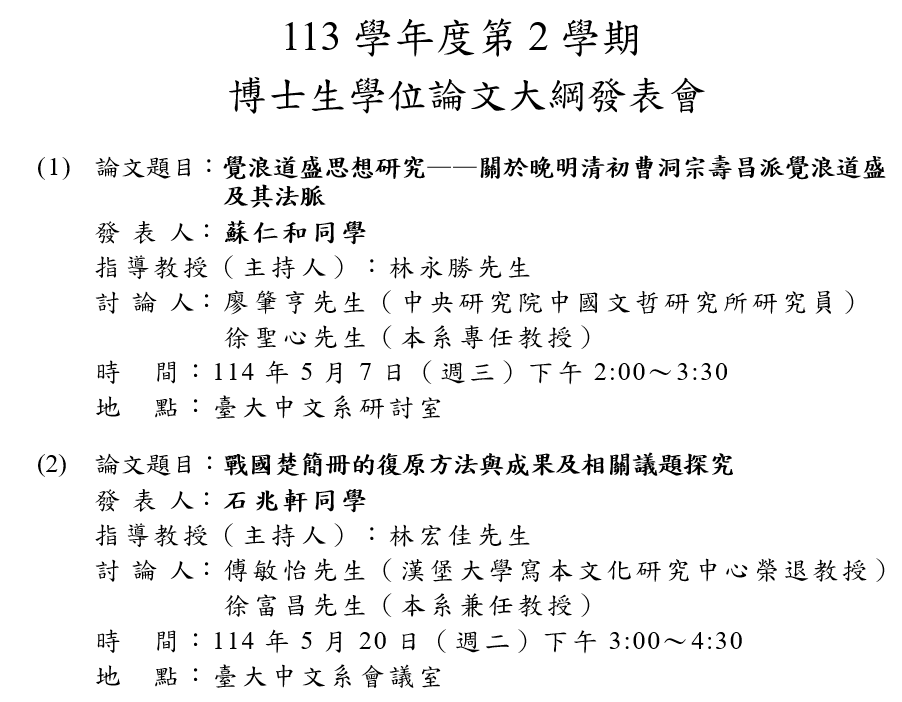 113 學年度第 2 學期
博士生學位論文大綱發表會

(1) 論文題目：覺浪道盛思想研究——關於晚明清初曹洞宗壽昌派覺浪道盛及其法脈
發 表 人：蘇仁和同學
指導教授（主持人）：林永勝先生
討 論 人：廖肇亨先生（中央研究院中國文哲研究所研究員）
徐聖心先生（本系專任教授）
時　間：114 年 5 月 7 日（週三）下午 2:00～3:30
地　點：臺大中文系研討室

(2) 論文題目：戰國楚簡冊的復原方法與成果及相關議題探究
發 表 人：石兆軒同學
指導教授（主持人）：林宏佳先生
討 論 人：傅敏怡先生（漢堡大學寫本文化研究中心榮退教授）
徐富昌先生（本系兼任教授）
時　間：114 年 5 月 20 日（週二）下午 3:00～4:30
地　點：臺大中文系會議室